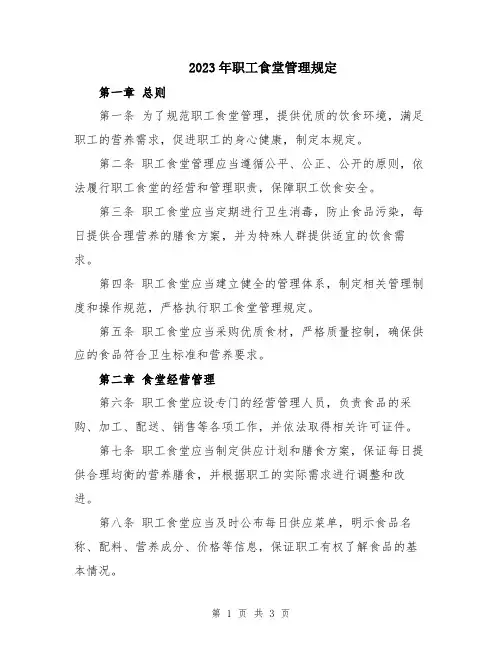 2023年职工食堂管理规定

第一章 总则

第一条 为了规范职工食堂管理，提供优质的饮食环境，满足职工的营养需求，促进职工的身心健康，制定本规定。

第二条 职工食堂管理应当遵循公平、公正、公开的原则，依法履行职工食堂的经营和管理职责，保障职工饮食安全。

第三条 职工食堂应当定期进行卫生消毒，防止食品污染，每日提供合理营养的膳食方案，并为特殊人群提供适宜的饮食需求。

第四条 职工食堂应当建立健全的管理体系，制定相关管理制度和操作规范，严格执行职工食堂管理规定。

第五条 职工食堂应当采购优质食材，严格质量控制，确保供应的食品符合卫生标准和营养要求。

第二章 食堂经营管理

第六条 职工食堂应设专门的经营管理人员，负责食品的采购、加工、配送、销售等各项工作，并依法取得相关许可证件。

第七条 职工食堂应当制定供应计划和膳食方案，保证每日提供合理均衡的营养膳食，并根据职工的实际需求进行调整和改进。

第八条 职工食堂应当及时公布每日供应菜单，明示食品名称、配料、营养成分、价格等信息，保证职工有权了解食品的基本情况。

第 1 页 共 3 页